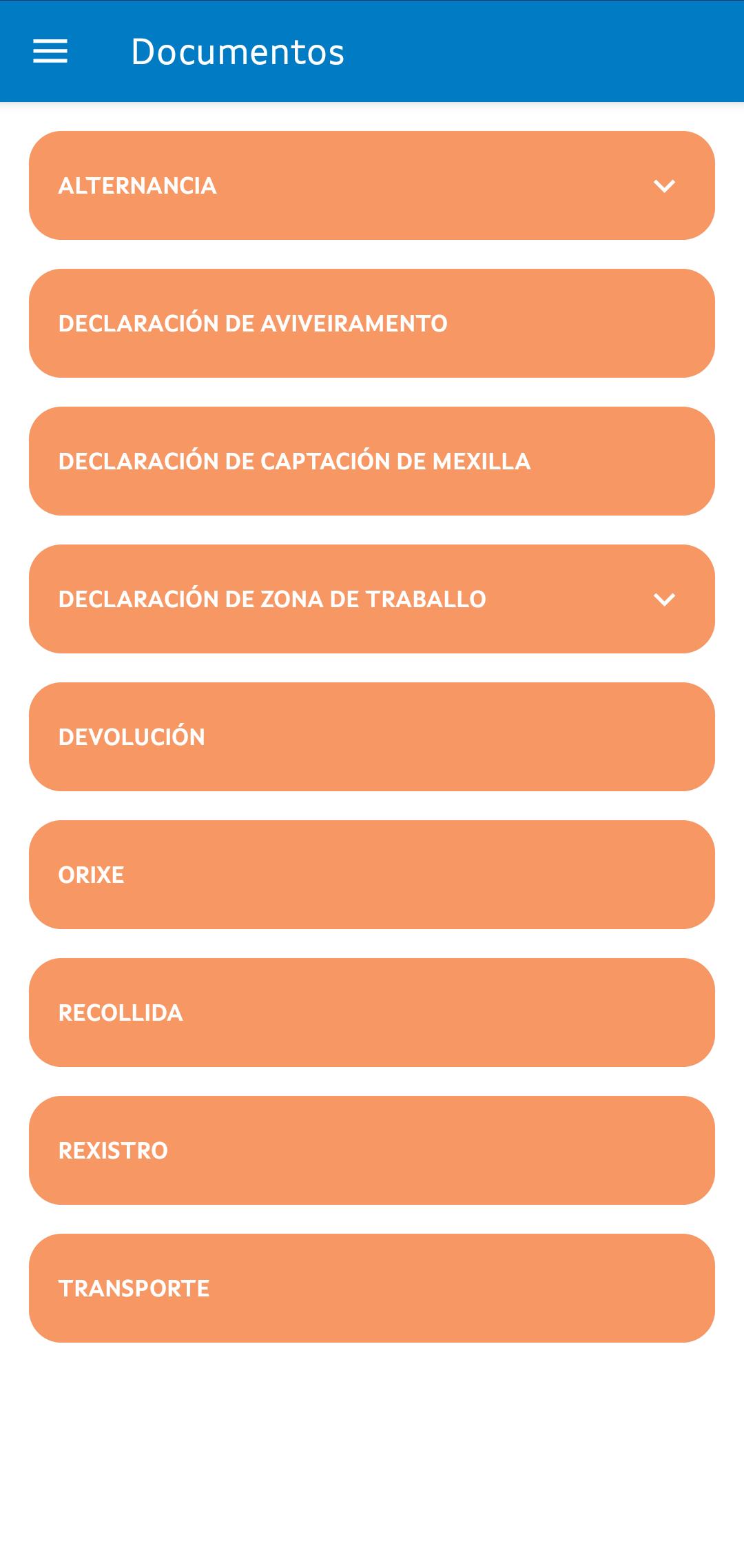 Documentos

ALTERNANCIA

DECLARACIÓN DE AVIVEIRAMENTO

DECLARACIÓN DE CAPTACIÓN DE MEXILLA

DECLARACIÓN DE ZONA DE TRABALLO

DEVOLUCIÓN

ORIXE

RECOLLIDA

REXISTRO

TRANSPORTE